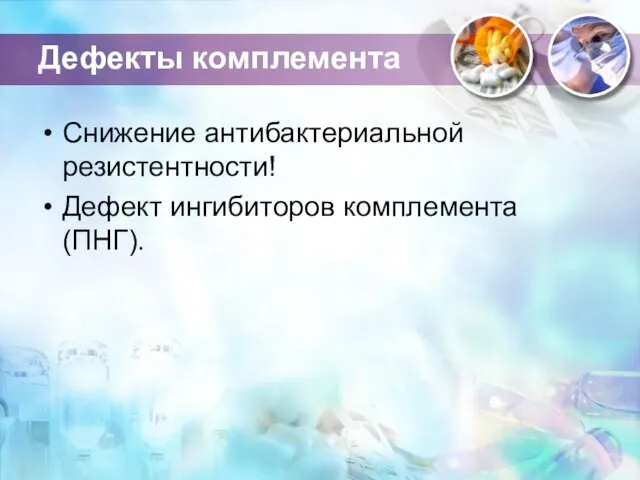 Дефекты комплемента

• Снижение антибактериальной резистентности!
• Дефект ингибиторов комплемента (ПНГ).